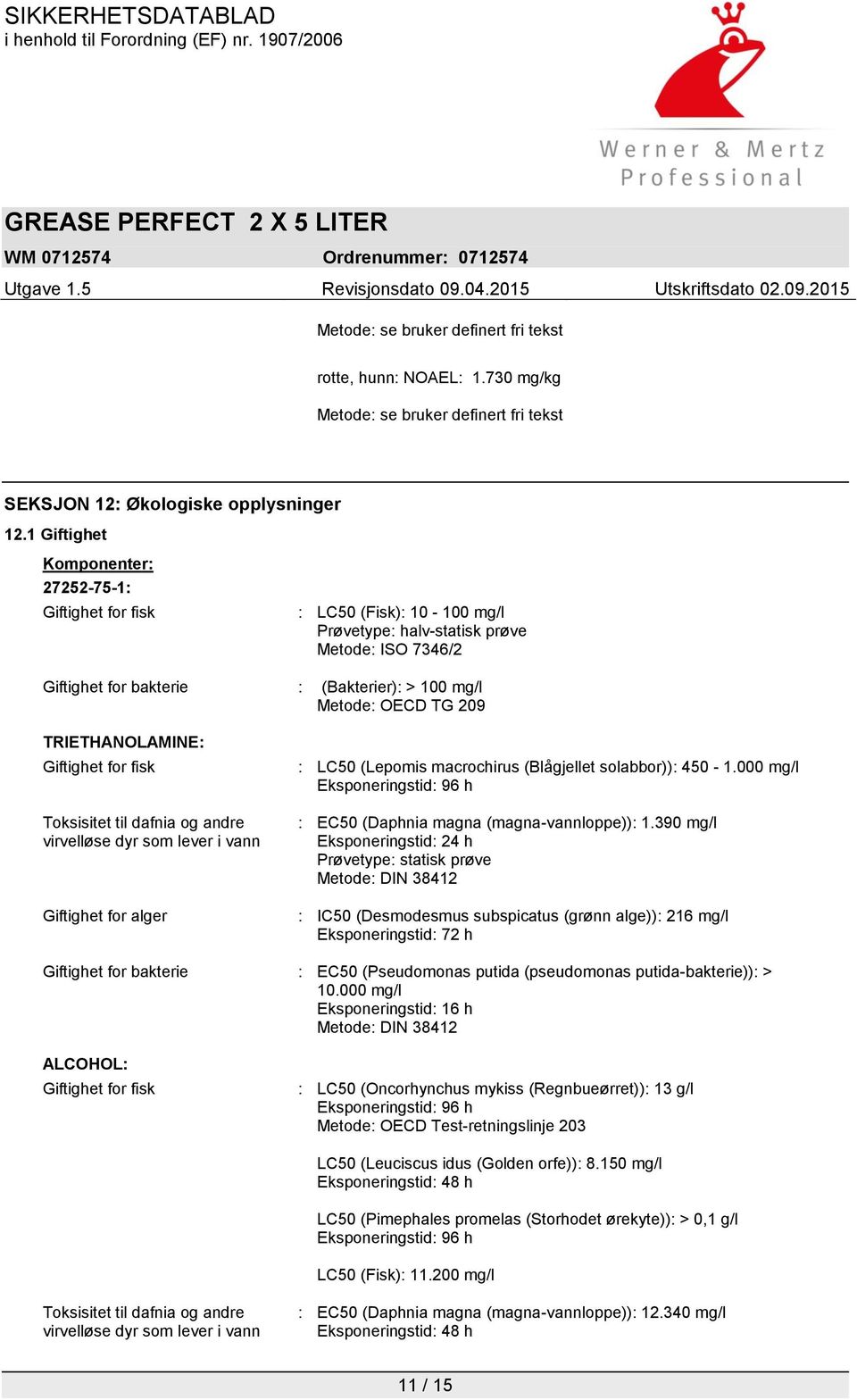 SIKKERHETSDATABLAD
i henhold til Forordning (EF) nr. 1907/2006

Werner & Mertz Professional

GREASE PERFECT 2 X 5 LITER
WM 0712574 Ordrenummer: 0712574
Utgave 1.5 Revisjonsdato 09.04.2015 Utskriftsdato 02.09.2015

Metode: se bruker definert fri tekst

rotte, hunn: NOAEL: 1.730 mg/kg

Metode: se bruker definert fri tekst

SEKSJON 12: Økologiske opplysninger

12.1 Giftighet

Komponenter:
27252-75-1:

Giftighet for fisk : LC50 (Fisk): 10 - 100 mg/l
Prøvetype: halv-statisk prøve
Metode: ISO 7346/2

Giftighet for bakterie : (Bakterier): > 100 mg/l
Metode: OECD TG 209

TRIETHANOLAMINE:

Giftighet for fisk : LC50 (Lepomis macrochirus (Blågjellet solabbor)): 450 - 1.000 mg/l
Eksponeringstid: 96 h

Toksisitet til dafnia og andre virvelløse dyr som lever i vann : EC50 (Daphnia magna (magna-vannloppe)): 1.390 mg/l
Eksponeringstid: 24 h
Prøvetype: statisk prøve
Metode: DIN 38412

Giftighet for alger : IC50 (Desmodesmus subspicatus (grønn alge)): 216 mg/l
Eksponeringstid: 72 h

Giftighet for bakterie : EC50 (Pseudomonas putida (pseudomonas putida-bakterie)): > 10.000 mg/l
Eksponeringstid: 16 h
Metode: DIN 38412

ALCOHOL:

Giftighet for fisk : LC50 (Oncorhynchus mykiss (Regnbueørret)): 13 g/l
Eksponeringstid: 96 h
Metode: OECD Test-retningslinje 203

LC50 (Leuciscus idus (Golden orfe)): 8.150 mg/l
Eksponeringstid: 48 h

LC50 (Pimephales promelas (Storhodet ørekyte)): > 0,1 g/l
Eksponeringstid: 96 h

LC50 (Fisk): 11.200 mg/l

Toksisitet til dafnia og andre virvelløse dyr som lever i vann : EC50 (Daphnia magna (magna-vannloppe)): 12.340 mg/l
Eksponeringstid: 48 h

11 / 15